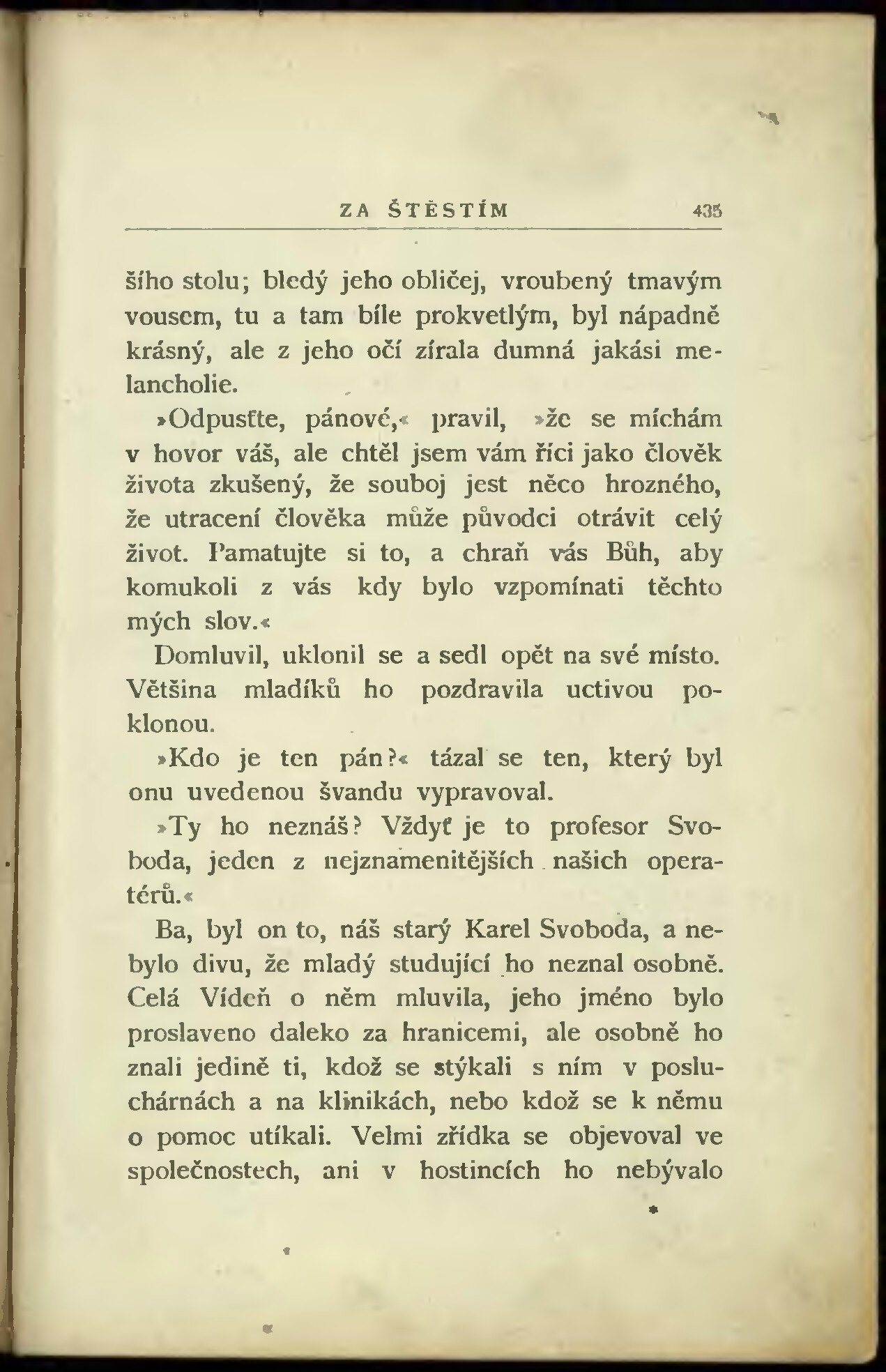 ZA ŠTĚSTÍM 435

šího stolu; bledý jeho obličej, vroubený tmavým vousem, tu a tam bíle prokvetlým, byl nápadně krásný, ale z jeho očí zírala dumná jakási melancholie.

»Odpusťte, pánové,« pravil, »že se míchám v hovor váš, ale chtěl jsem vám říci jako člověk života zkušený, že souboj jest něco hrozného, že utracení člověka může původci otrávit celý život. Pamatujte si to, a chraň vás Bůh, aby komukoli z vás kdy bylo vzpomínati těchto mých slov.«

Domluvil, uklonil se a sedl opět na své místo. Většina mladíků ho pozdravila uctivou poklonou.

»Kdo je ten pán?« tázal se ten, který byl onu uvedenou švandu vypravoval.

»Ty ho neznáš? Vždyť je to profesor Svoboda, jeden z nejznamenitějších našich operatérů.«

Ba, byl on to, náš starý Karel Svoboda, a nebylo divu, že mladý studující ho neznal osobně. Celá Vídeň o něm mluvila, jeho jméno bylo proslaveno daleko za hranicemi, ale osobně ho znali jedině ti, kdož se stýkali s ním v posluchárnách a na klinikách, nebo kdož se k němu o pomoc utíkali. Velmi zřídka se objevoval ve společnostech, ani v hostincích ho nebývalo